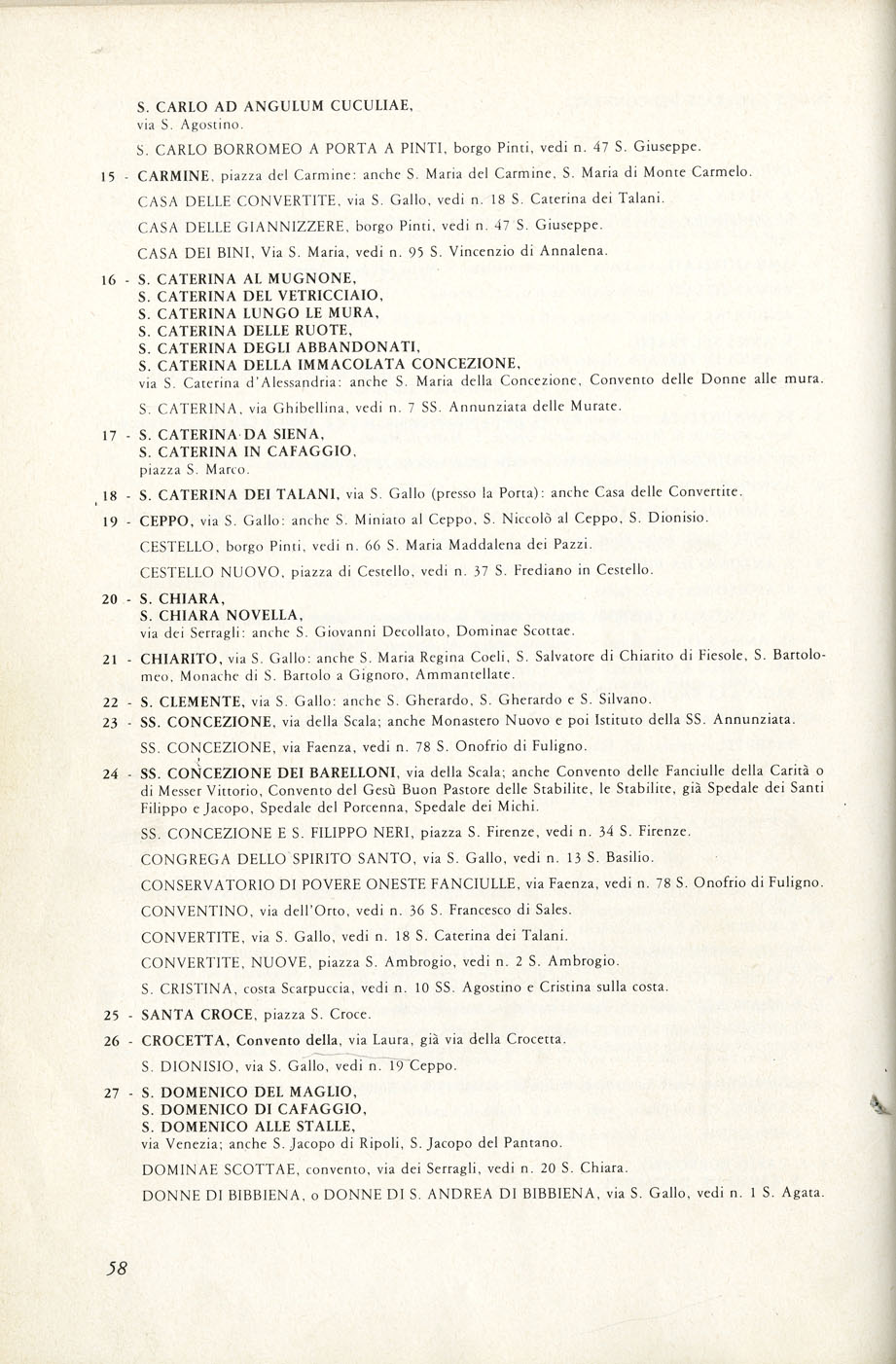 S. CARLO AD ANGULUM CUCULIAE,
via S. Agostino.

S. CARLO BORROMEO A PORTA A PINTI, borgo Pinti, vedi n. 47 S. Giuseppe.

15 - CARMINE, piazza del Carmine: anche S. Maria del Carmine, S. Maria di Monte Carmelo.

CASA DELLE CONVERTITE, via S. Gallo, vedi n. 18 S. Caterina dei Talani.

CASA DELLE GIANNIZZERE, borgo Pinti, vedi n. 47 S. Giuseppe.

CASA DEI BINI, Via S. Maria, vedi n. 95 S. Vincenzio di Annalena.

16 - S. CATERINA AL MUGNONE,
S. CATERINA DEL VETRICCIAIO,
S. CATERINA LUNGO LE MURA,
S. CATERINA DELLE RUOTE,
S. CATERINA DEGLI ABBANDONATI,
S. CATERINA DELLA IMMACOLATA CONCEZIONE,
via S. Caterina d'Alessandria: anche S. Maria della Concezione, Convento delle Donne alle mura.

S. CATERINA, via Ghibellina, vedi n. 7 SS. Annunziata delle Murate.

17 - S. CATERINA DA SIENA,
S. CATERINA IN CAFAGGIO,
piazza S. Marco.

18 - S. CATERINA DEI TALANI, via S. Gallo (presso la Porta): anche Casa delle Convertite.

19 - CEPPO, via S. Gallo: anche S. Miniato al Ceppo, S. Niccolò al Ceppo, S. Dionisio.

CESTELLO, borgo Pinti, vedi n. 66 S. Maria Maddalena dei Pazzi.

CESTELLO NUOVO, piazza di Cestello, vedi n. 37 S. Frediano in Cestello.

20 - S. CHIARA,
S. CHIARA NOVELLA,
via dei Serragli: anche S. Giovanni Decollato, Dominae Scottae.

21 - CHIARITO, via S. Gallo: anche S. Maria Regina Coeli, S. Salvatore di Chiarito di Fiesole, S. Bartolomeo, Monache di S. Bartolo a Gignoro, Ammantellate.

22 - S. CLEMENTE, via S. Gallo: anche S. Gherardo, S. Gherardo e S. Silvano.

23 - SS. CONCEZIONE, via della Scala; anche Monastero Nuovo e poi Istituto della SS. Annunziata.

SS. CONCEZIONE, via Faenza, vedi n. 78 S. Onofrio di Fuligno.

24 - SS. CONCEZIONE DEI BARELLONI, via della Scala; anche Convento delle Fanciulle della Carità o di Messer Vittorio, Convento del Gesù Buon Pastore delle Stabilite, le Stabilite, già Spedale dei Santi Filippo e Jacopo, Spedale del Porcenna, Spedale dei Michi.

SS. CONCEZIONE E S. FILIPPO NERI, piazza S. Firenze, vedi n. 34 S. Firenze.

CONGREGA DELLO SPIRITO SANTO, via S. Gallo, vedi n. 13 S. Basilio.

CONSERVATORIO DI POVERE ONESTE FANCIULLE, via Faenza, vedi n. 78 S. Onofrio di Fuligno.

CONVENTINO, via dell'Orto, vedi n. 36 S. Francesco di Sales.

CONVERTITE, via S. Gallo, vedi n. 18 S. Caterina dei Talani.

CONVERTITE, NUOVE, piazza S. Ambrogio, vedi n. 2 S. Ambrogio.

S. CRISTINA, costa Scarpuccia, vedi n. 10 SS. Agostino e Cristina sulla costa.

25 - SANTA CROCE, piazza S. Croce.

26 - CROCETTA, Convento della, via Laura, già via della Crocetta.

S. DIONISIO, via S. Gallo, vedi n. 19 Ceppo.

27 - S. DOMENICO DEL MAGLIO,
S. DOMENICO DI CAFAGGIO,
S. DOMENICO ALLE STALLE,
via Venezia; anche S. Jacopo di Ripoli, S. Jacopo del Pantano.

DOMINAE SCOTTAE, convento, via dei Serragli, vedi n. 20 S. Chiara.

DONNE DI BIBBIENA, o DONNE DI S. ANDREA DI BIBBIENA, via S. Gallo, vedi n. 1 S. Agata.

58